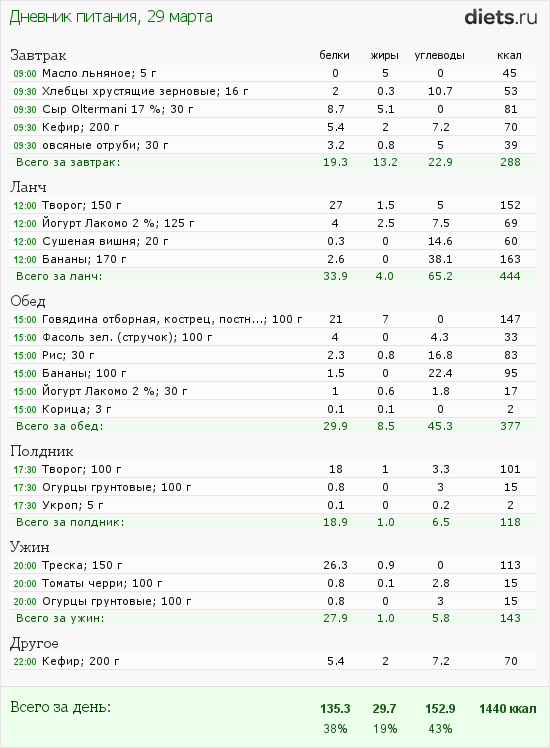 Дневник питания, 29 марта

diets.ru

| Завтрак | белки | жиры | углеводы | ккал |
|---|---|---|---|---|
| 09:00 Масло льняное; 5 г | 0 | 5 | 0 | 45 |
| 09:30 Хлебцы хрустящие зерновые; 16 г | 2 | 0.3 | 10.7 | 53 |
| 09:30 Сыр Oltermani 17 %; 30 г | 8.7 | 5.1 | 0 | 81 |
| 09:30 Кефир; 200 г | 5.4 | 2 | 7.2 | 70 |
| 09:30 овсяные отруби; 30 г | 3.2 | 0.8 | 5 | 39 |
| Всего за завтрак: | 19.3 | 13.2 | 22.9 | 288 |
| Ланч | | | | |
| 12:00 Творог; 150 г | 27 | 1.5 | 5 | 152 |
| 12:00 Йогурт Лакомо 2 %; 125 г | 4 | 2.5 | 7.5 | 69 |
| 12:00 Сушеная вишня; 20 г | 0.3 | 0 | 14.6 | 60 |
| 12:00 Бананы; 170 г | 2.6 | 0 | 38.1 | 163 |
| Всего за ланч: | 33.9 | 4.0 | 65.2 | 444 |
| Обед | | | | |
| 15:00 Говядина отборная, кострец, постн...; 100 г | 21 | 7 | 0 | 147 |
| 15:00 Фасоль зел. (стручок); 100 г | 4 | 0 | 4.3 | 33 |
| 15:00 Рис; 30 г | 2.3 | 0.8 | 16.8 | 83 |
| 15:00 Бананы; 100 г | 1.5 | 0 | 22.4 | 95 |
| 15:00 Йогурт Лакомо 2 %; 30 г | 1 | 0.6 | 1.8 | 17 |
| 15:00 Корица; 3 г | 0.1 | 0.1 | 0 | 2 |
| Всего за обед: | 29.9 | 8.5 | 45.3 | 377 |
| Полдник | | | | |
| 17:30 Творог; 100 г | 18 | 1 | 3.3 | 101 |
| 17:30 Огурцы грунтовые; 100 г | 0.8 | 0 | 3 | 15 |
| 17:30 Укроп; 5 г | 0.1 | 0 | 0.2 | 2 |
| Всего за полдник: | 18.9 | 1.0 | 6.5 | 118 |
| Ужин | | | | |
| 20:00 Треска; 150 г | 26.3 | 0.9 | 0 | 113 |
| 20:00 Томаты черри; 100 г | 0.8 | 0.1 | 2.8 | 15 |
| 20:00 Огурцы грунтовые; 100 г | 0.8 | 0 | 3 | 15 |
| Всего за ужин: | 27.9 | 1.0 | 5.8 | 143 |
| Другое | | | | |
| 22:00 Кефир; 200 г | 5.4 | 2 | 7.2 | 70 |
| Всего за день: | 135.3 | 29.7 | 152.9 | 1440 ккал |
| | 38% | 19% | 43% | |